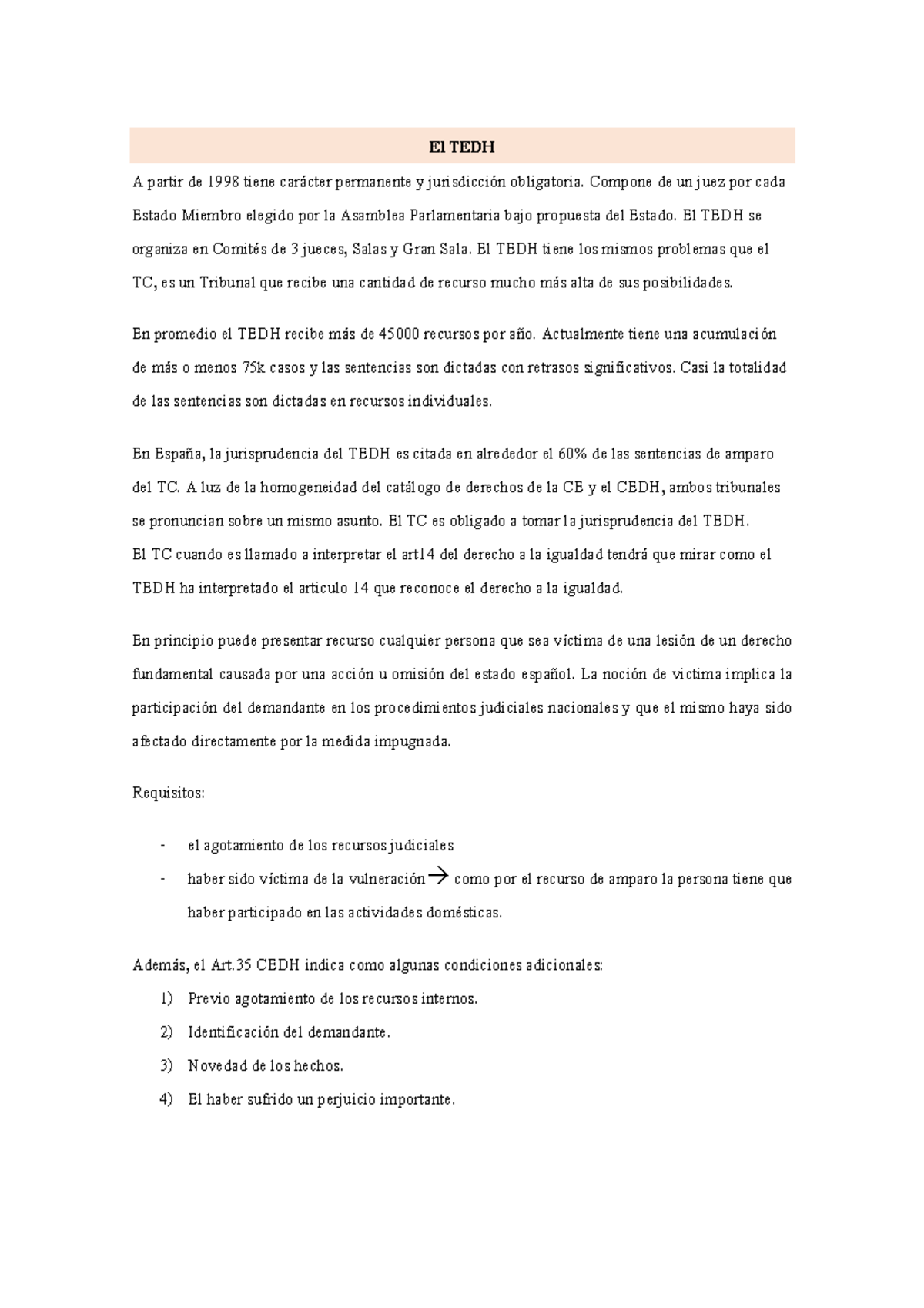 El TEDH

A partir de 1998 tiene carácter permanente y jurisdicción obligatoria. Compone de un juez por cada Estado Miembro elegido por la Asamblea Parlamentaria bajo propuesta del Estado. El TEDH se organiza en Comités de 3 jueces, Salas y Gran Sala. El TEDH tiene los mismos problemas que el TC, es un Tribunal que recibe una cantidad de recurso mucho más alta de sus posibilidades.

En promedio el TEDH recibe más de 45000 recursos por año. Actualmente tiene una acumulación de más o menos 75k casos y las sentencias son dictadas con retrasos significativos. Casi la totalidad de las sentencias son dictadas en recursos individuales.

En España, la jurisprudencia del TEDH es citada en alrededor el 60% de las sentencias de amparo del TC. A luz de la homogeneidad del catálogo de derechos de la CE y el CEDH, ambos tribunales se pronuncian sobre un mismo asunto. El TC es obligado a tomar la jurisprudencia del TEDH.
El TC cuando es llamado a interpretar el art14 del derecho a la igualdad tendrá que mirar como el TEDH ha interpretado el articulo 14 que reconoce el derecho a la igualdad.

En principio puede presentar recurso cualquier persona que sea víctima de una lesión de un derecho fundamental causada por una acción u omisión del estado español. La noción de victima implica la participación del demandante en los procedimientos judiciales nacionales y que el mismo haya sido afectado directamente por la medida impugnada.

Requisitos:

- el agotamiento de los recursos judiciales
- haber sido víctima de la vulneración→ como por el recurso de amparo la persona tiene que haber participado en las actividades domésticas.

Además, el Art.35 CEDH indica como algunas condiciones adicionales:
1) Previo agotamiento de los recursos internos.
2) Identificación del demandante.
3) Novedad de los hechos.
4) El haber sufrido un perjuicio importante.